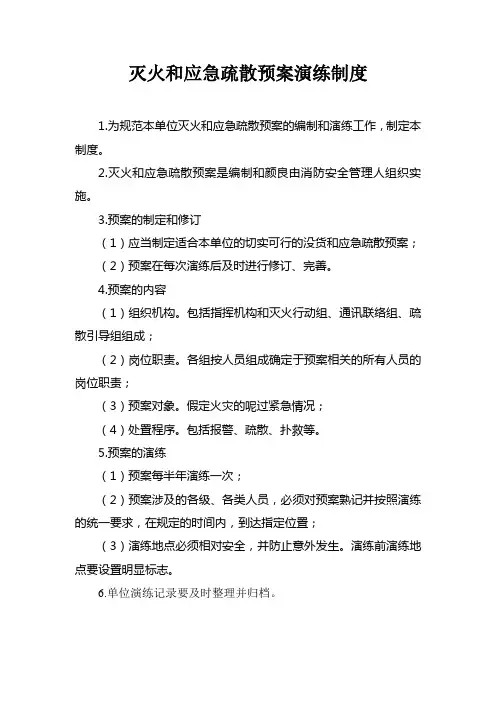 灭火和应急疏散预案演练制度

1.为规范本单位灭火和应急疏散预案的编制和演练工作，制定本制度。

2.灭火和应急疏散预案是编制和颜良由消防安全管理人组织实施。

3.预案的制定和修订

（1）应当制定适合本单位的切实可行的没货和应急疏散预案；

（2）预案在每次演练后及时进行修订、完善。

4.预案的内容

（1）组织机构。包括指挥机构和灭火行动组、通讯联络组、疏散引导组组成；

（2）岗位职责。各组按人员组成确定于预案相关的所有人员的岗位职责；

（3）预案对象。假定火灾的呢过紧急情况；

（4）处置程序。包括报警、疏散、扑救等。

5.预案的演练

（1）预案每半年演练一次；

（2）预案涉及的各级、各类人员，必须对预案熟记并按照演练的统一要求，在规定的时间内，到达指定位置；

（3）演练地点必须相对安全，并防止意外发生。演练前演练地点要设置明显标志。

6.单位演练记录要及时整理并归档。